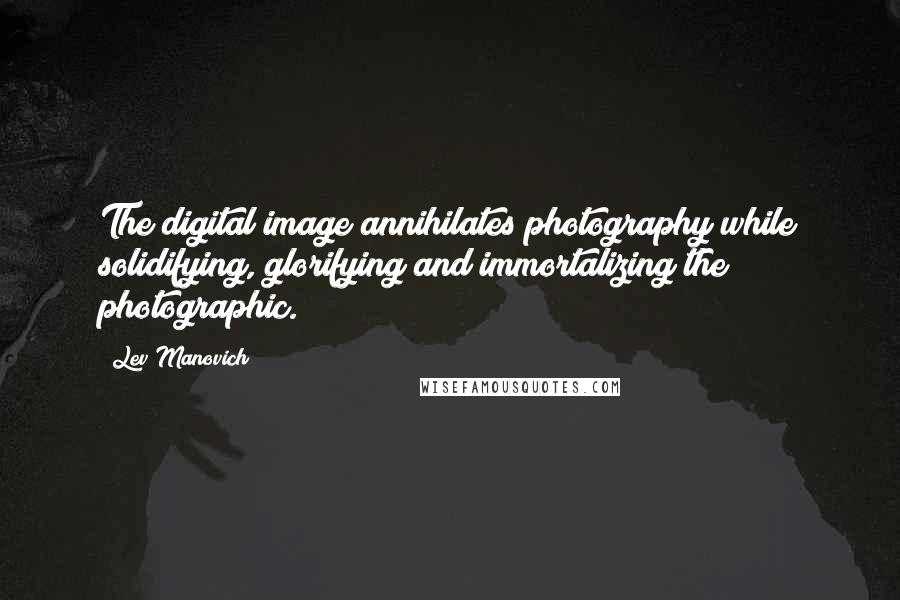 The digital image annihilates photography while solidifying, glorifying and immortalizing the photographic.

Lev Manovich

WISEFAMOUSQUOTES.COM